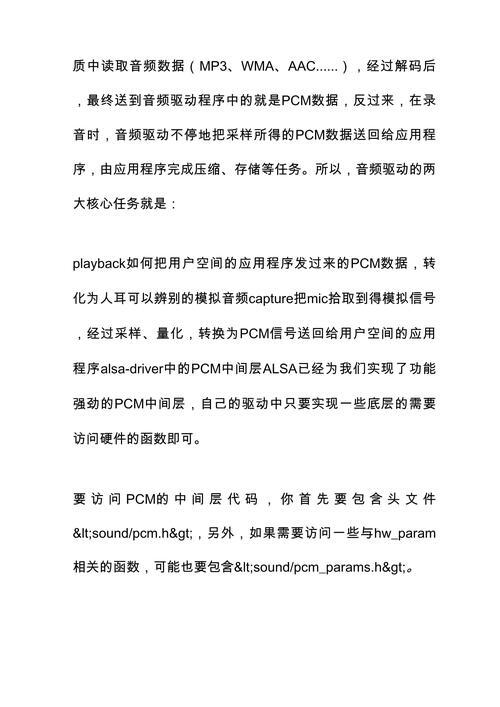 质中读取音频数据（MP3、WMA、AAC......），经过解码后，最终送到音频驱动程序中的就是PCM数据，反过来，在录音时，音频驱动不停地把采样所得的PCM数据送回给应用程序，由应用程序完成压缩、存储等任务。所以，音频驱动的两大核心任务就是：

playback如何把用户空间的应用程序发过来的PCM数据，转化为人耳可以辨别的模拟音频capture把mic拾取到得模拟信号，经过采样、量化，转换为PCM信号送回给用户空间的应用程序alsa-driver中的PCM中间层ALSA已经为我们实现了功能强劲的PCM中间层，自己的驱动中只要实现一些底层的需要访问硬件的函数即可。

要访问PCM的中间层代码，你首先要包含头文件&lt;sound/pcm.h&gt;，另外，如果需要访问一些与hw_param相关的函数，可能也要包含&lt;sound/pcm_params.h&gt;。